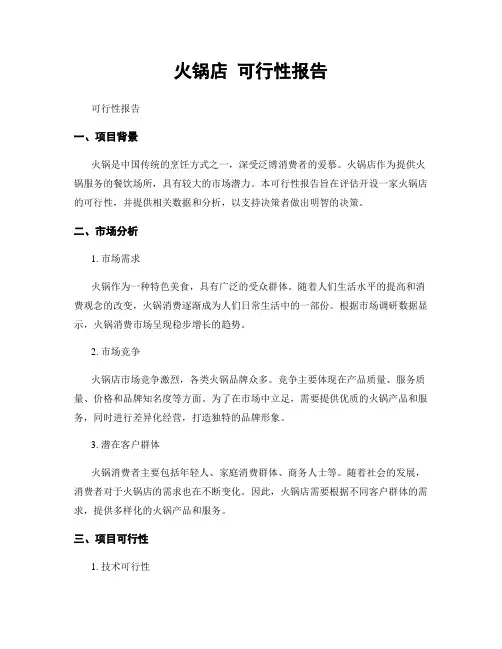 火锅店 可行性报告

可行性报告

一、项目背景

火锅是中国传统的烹饪方式之一，深受泛博消费者的爱慕。火锅店作为提供火锅服务的餐饮场所，具有较大的市场潜力。本可行性报告旨在评估开设一家火锅店的可行性，并提供相关数据和分析，以支持决策者做出明智的决策。

二、市场分析

1. 市场需求

火锅作为一种特色美食，具有广泛的受众群体。随着人们生活水平的提高和消费观念的改变，火锅消费逐渐成为人们日常生活中的一部份。根据市场调研数据显示，火锅消费市场呈现稳步增长的趋势。

2. 市场竞争

火锅店市场竞争激烈，各类火锅品牌众多。竞争主要体现在产品质量、服务质量、价格和品牌知名度等方面。为了在市场中立足，需要提供优质的火锅产品和服务，同时进行差异化经营，打造独特的品牌形象。

3. 潜在客户群体

火锅消费者主要包括年轻人、家庭消费群体、商务人士等。随着社会的发展，消费者对于火锅店的需求也在不断变化。因此，火锅店需要根据不同客户群体的需求，提供多样化的火锅产品和服务。

三、项目可行性

1. 技术可行性